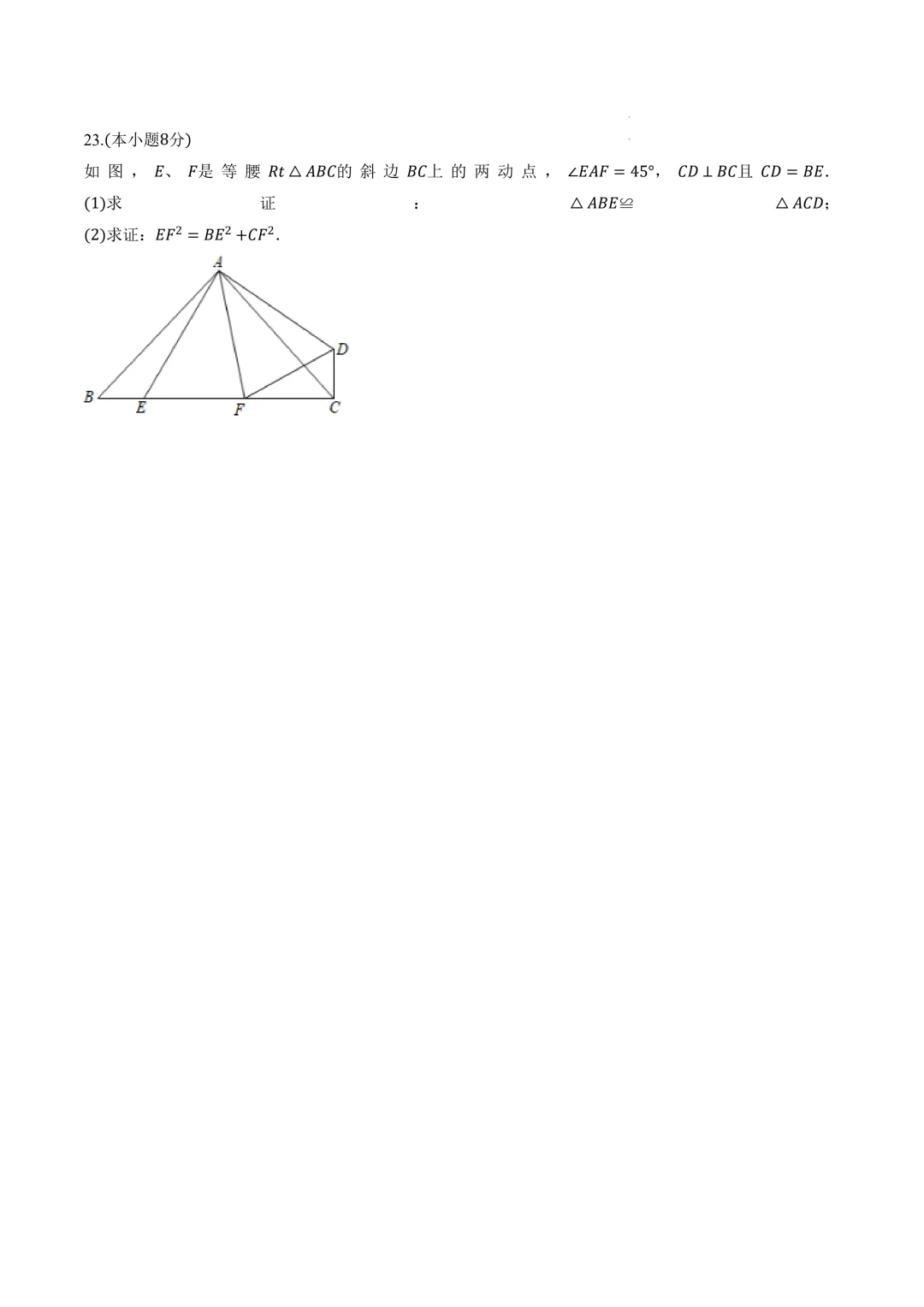 23.(本小题8分)

如图，$E$、$F$是等腰$Rt\triangle ABC$的斜边$BC$上的两动点，$\angle EAF=45°$，$CD\perp BC$且$CD=BE$.

(1)求证：$\triangle ABE\cong\triangle ACD$；

(2)求证：$EF^2=BE^2+CF^2$.

A
D
B
E
F
C